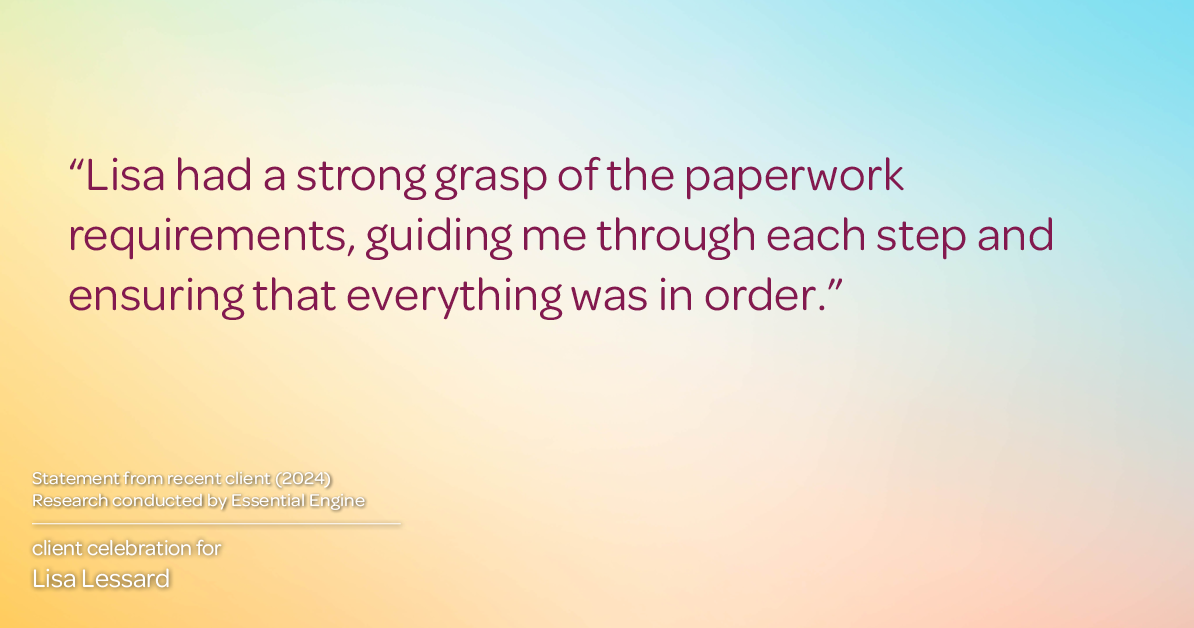 “Lisa had a strong grasp of the paperwork requirements, guiding me through each step and ensuring that everything was in order.”

Statement from recent client (2024)
Research conducted by Essential Engine

client celebration for
Lisa Lessard